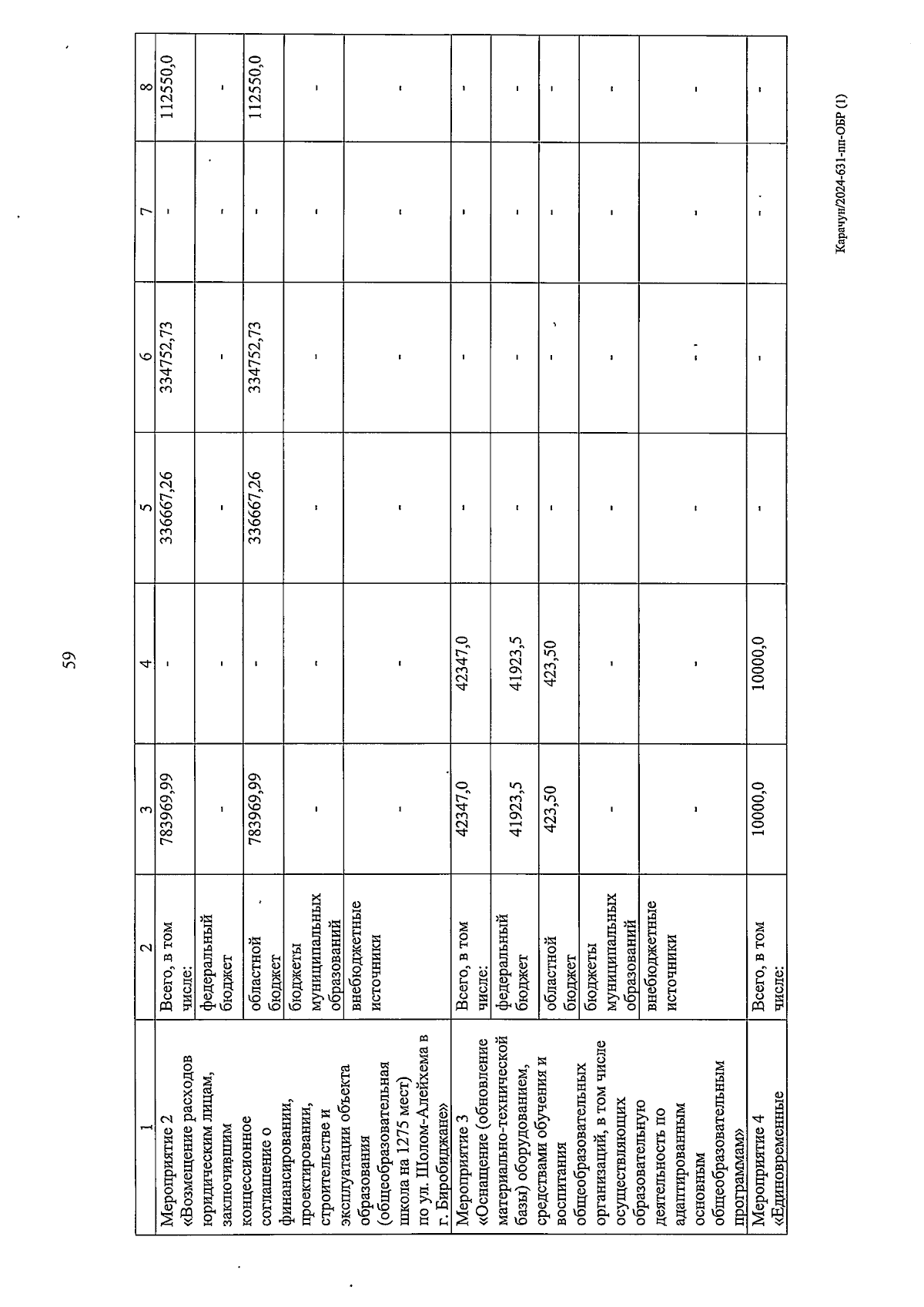 59

| 1 | 2 | 3 | 4 | 5 | 6 | 7 | 8 |
|---|---|---|---|---|---|---|---|
| Мероприятие 2 «Возмещение расходов юридическим лицам, заключившим концессионное соглашение о финансировании, проектировании, строительстве и эксплуатации объекта образования (общеобразовательная школа на 1275 мест) по ул. Шолом-Алейхема в г. Биробиджане» | Всего, в том числе: | 783969,99 | - | 336667,26 | 334752,73 | - | 112550,0 |
| | федеральный бюджет | - | - | - | - | - | - |
| | областной бюджет | 783969,99 | - | 336667,26 | 334752,73 | - | 112550,0 |
| | бюджеты муниципальных образований | - | - | - | - | - | - |
| | внебюджетные источники | - | - | - | - | - | - |
| Мероприятие 3 «Оснащение (обновление материально-технической базы) оборудованием, средствами обучения и воспитания общеобразовательных организаций, в том числе осуществляющих образовательную деятельность по адаптированным основным общеобразовательным программам» | Всего, в том числе: | 42347,0 | 42347,0 | - | - | - | - |
| | федеральный бюджет | 41923,5 | 41923,5 | - | - | - | - |
| | областной бюджет | 423,50 | 423,50 | - | - | - | - |
| | бюджеты муниципальных образований | - | - | - | - | - | - |
| | внебюджетные источники | - | - | - | - | - | - |
| Мероприятие 4 «Единовременные | Всего, в том числе: | 10000,0 | 10000,0 | - | - | - | - |

Карачун/2024-631-пп-ОБР (1)